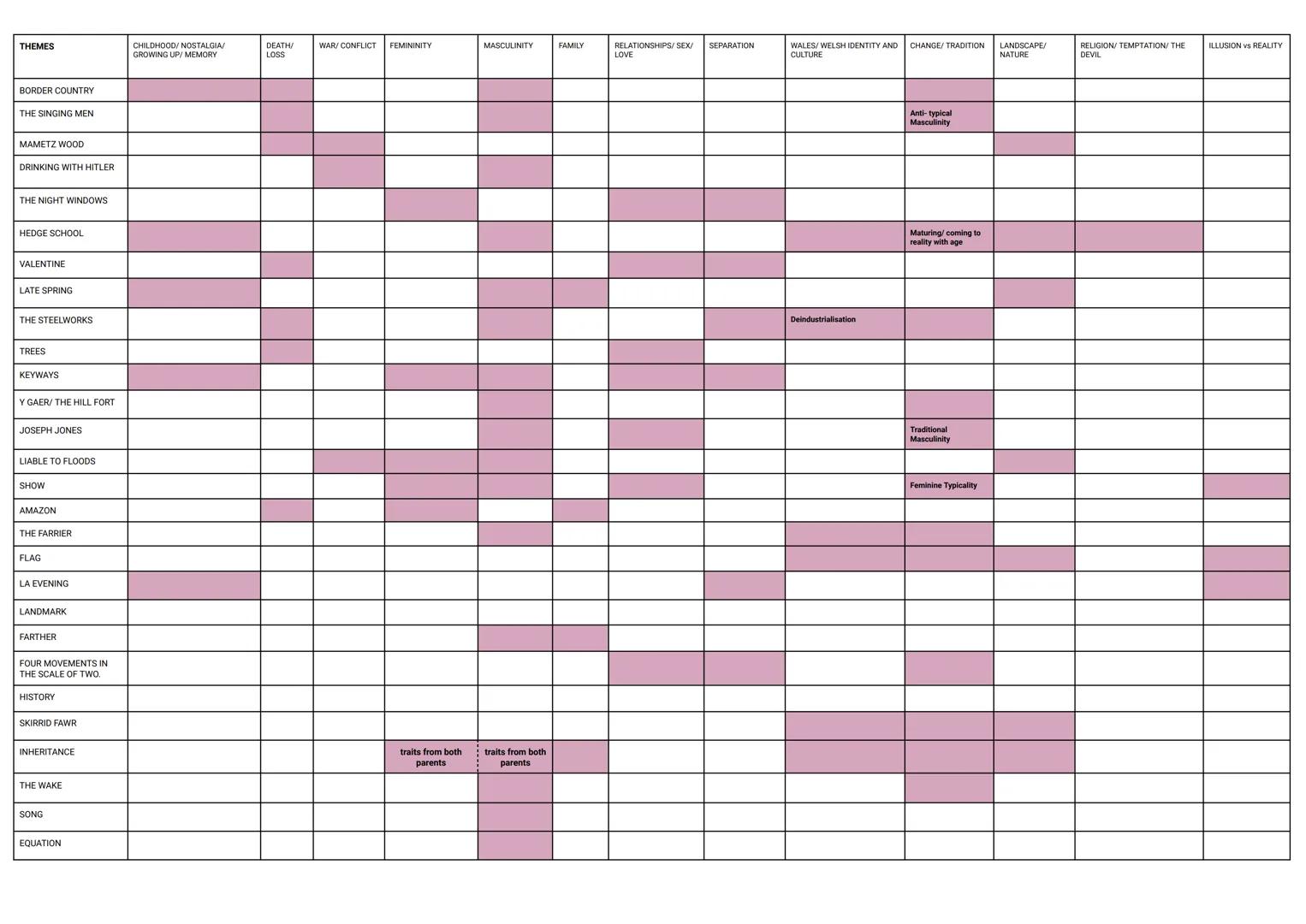 | THEMES | CHILDHOOD/ NOSTALGIA/ GROWING UP/ MEMORY | DEATH/ LOSS | WAR/ CONFLICT | FEMININITY | MASCULINITY | FAMILY | RELATIONSHIPS/ SEX/ LOVE | SEPARATION | WALES/ WELSH IDENTITY AND CULTURE | CHANGE/ TRADITION | LANDSCAPE/ NATURE | RELIGION/ TEMPTATION/ THE DEVIL | ILLUSION vs REALITY |
|---|---|---|---|---|---|---|---|---|---|---|---|---|---|
| BORDER COUNTRY | | | | | | | | | | | | | |
| THE SINGING MEN | | | | | | | | | | Anti- typical Masculinity | | | |
| MAMETZ WOOD | | | | | | | | | | | | | |
| DRINKING WITH HITLER | | | | | | | | | | | | | |
| THE NIGHT WINDOWS | | | | | | | | | | | | | |
| HEDGE SCHOOL | | | | | | | | | | Maturing/ coming to reality with age | | | |
| VALENTINE | | | | | | | | | | | | | |
| LATE SPRING | | | | | | | | | | | | | |
| THE STEELWORKS | | | | | | | | | Deindustrialisation | | | | |
| TREES | | | | | | | | | | | | | |
| KEYWAYS | | | | | | | | | | | | | |
| Y GAER/ THE HILL FORT | | | | | | | | | | | | | |
| JOSEPH JONES | | | | | | | | | | Traditional Masculinity | | | |
| LIABLE TO FLOODS | | | | | | | | | | | | | |
| SHOW | | | | | | | | | | Feminine Typicality | | | |
| AMAZON | | | | | | | | | | | | | |
| THE FARRIER | | | | | | | | | | | | | |
| FLAG | | | | | | | | | | | | | |
| LA EVENING | | | | | | | | | | | | | |
| LANDMARK | | | | | | | | | | | | | |
| FARTHER | | | | | | | | | | | | | |
| FOUR MOVEMENTS IN THE SCALE OF TWO. | | | | | | | | | | | | | |
| HISTORY | | | | | | | | | | | | | |
| SKIRRID FAWR | | | | | | | | | | | | | |
| INHERITANCE | | | | traits from both parents | traits from both parents | | | | | | | | |
| THE WAKE | | | | | | | | | | | | | |
| SONG | | | | | | | | | | | | | |
| EQUATION | | | | | | | | | | | | | |